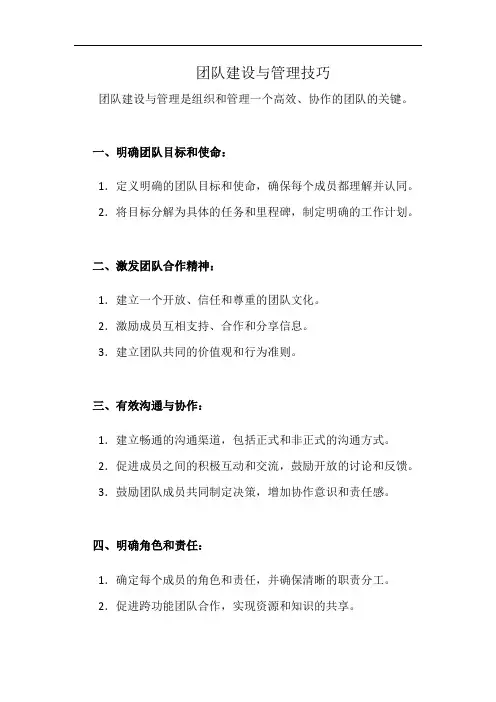 团队建设与管理技巧

团队建设与管理是组织和管理一个高效、协作的团队的关键。

一、明确团队目标和使命：

1. 定义明确的团队目标和使命，确保每个成员都理解并认同。
2. 将目标分解为具体的任务和里程碑，制定明确的工作计划。

二、激发团队合作精神：

1. 建立一个开放、信任和尊重的团队文化。
2. 激励成员互相支持、合作和分享信息。
3. 建立团队共同的价值观和行为准则。

三、有效沟通与协作：

1. 建立畅通的沟通渠道，包括正式和非正式的沟通方式。
2. 促进成员之间的积极互动和交流，鼓励开放的讨论和反馈。
3. 鼓励团队成员共同制定决策，增加协作意识和责任感。

四、明确角色和责任：

1. 确定每个成员的角色和责任，并确保清晰的职责分工。
2. 促进跨功能团队合作，实现资源和知识的共享。